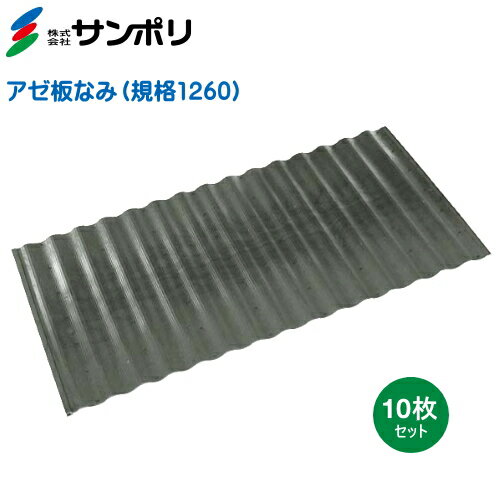 株式会社 サンポリ

アゼ板なみ（規格1260）

10枚
セット